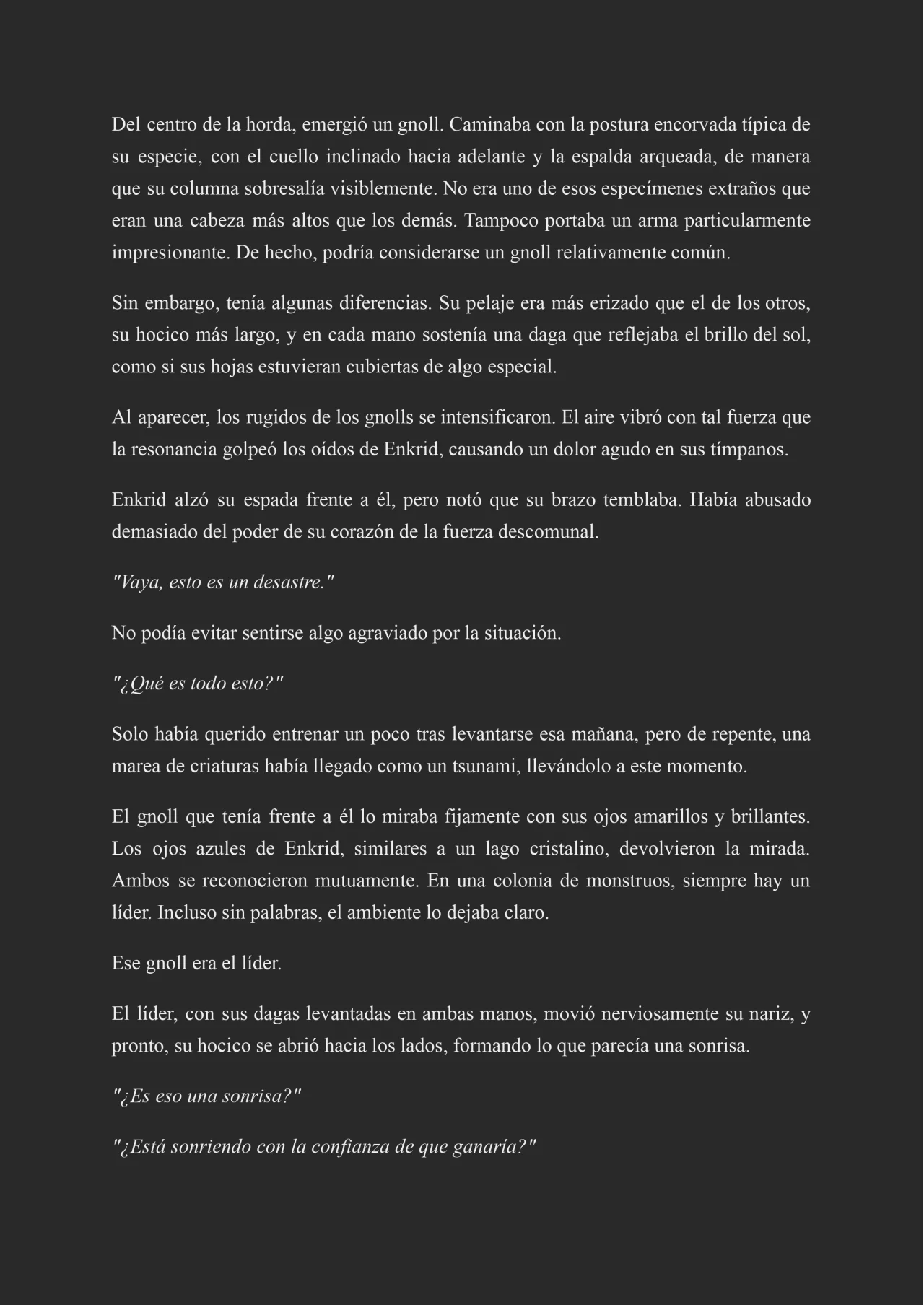 Del centro de la horda, emergió un gnoll. Caminaba con la postura encorvada típica de su especie, con el cuello inclinado hacia adelante y la espalda arqueada, de manera que su columna sobresalía visiblemente. No era uno de esos especímenes extraños que eran una cabeza más altos que los demás. Tampoco portaba un arma particularmente impresionante. De hecho, podría considerarse un gnoll relativamente común.

Sin embargo, tenía algunas diferencias. Su pelaje era más erizado que el de los otros, su hocico más largo, y en cada mano sostenía una daga que reflejaba el brillo del sol, como si sus hojas estuvieran cubiertas de algo especial.

Al aparecer, los rugidos de los gnolls se intensificaron. El aire vibró con tal fuerza que la resonancia golpeó los oídos de Enkrid, causando un dolor agudo en sus tímpanos.

Enkrid alzó su espada frente a él, pero notó que su brazo temblaba. Había abusado demasiado del poder de su corazón de la fuerza descomunal.

"Vaya, esto es un desastre."

No podía evitar sentirse algo agraviado por la situación.

"¿Qué es todo esto?"

Solo había querido entrenar un poco tras levantarse esa mañana, pero de repente, una marea de criaturas había llegado como un tsunami, llevándolo a este momento.

El gnoll que tenía frente a él lo miraba fijamente con sus ojos amarillos y brillantes. Los ojos azules de Enkrid, similares a un lago cristalino, devolvieron la mirada. Ambos se reconocieron mutuamente. En una colonia de monstruos, siempre hay un líder. Incluso sin palabras, el ambiente lo dejaba claro.

Ese gnoll era el líder.

El líder, con sus dagas levantadas en ambas manos, movió nerviosamente su nariz, y pronto, su hocico se abrió hacia los lados, formando lo que parecía una sonrisa.

"¿Es eso una sonrisa?"

"¿Está sonriendo con la confianza de que ganaría?"